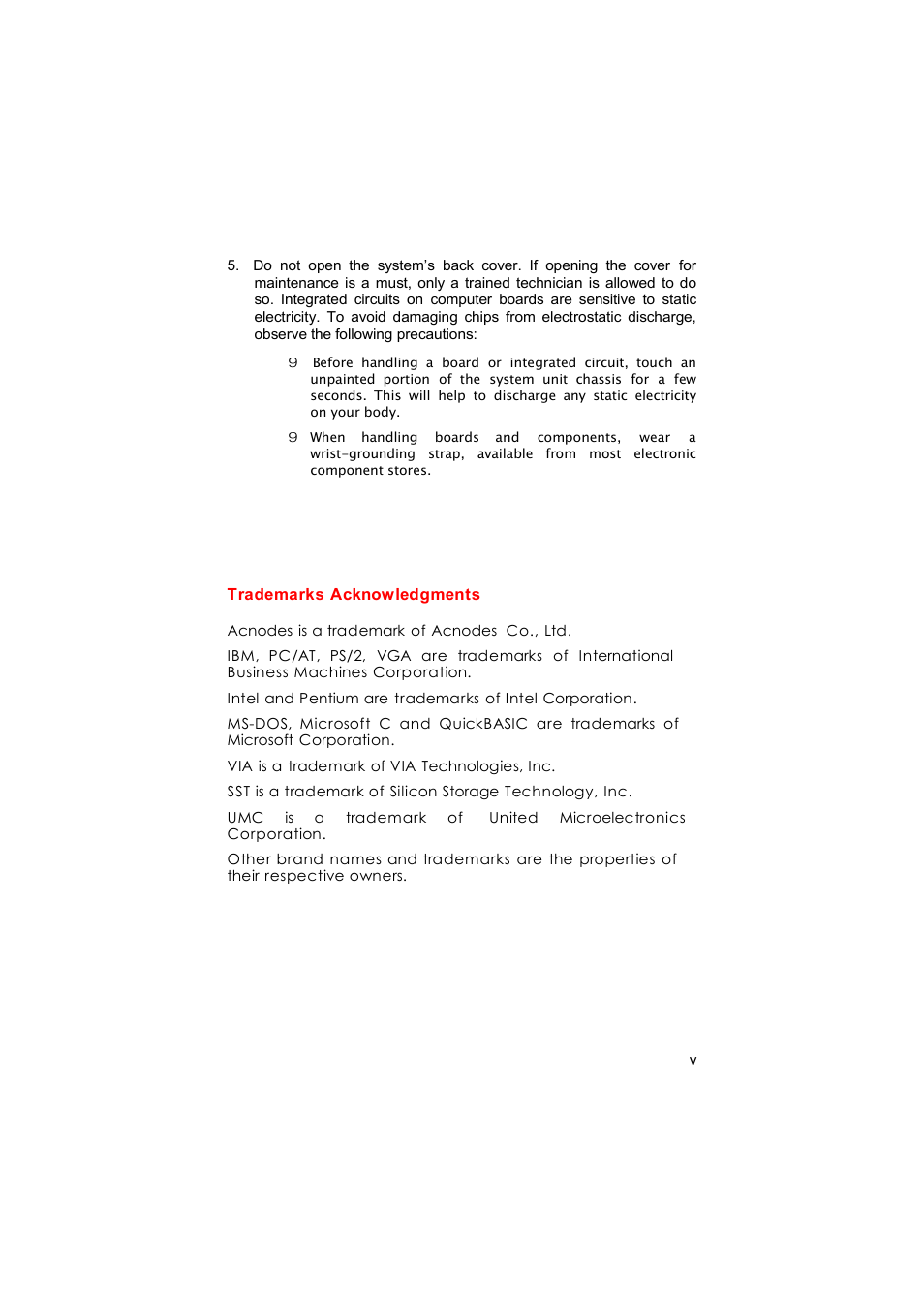 5. Do not open the system's back cover. If opening the cover for maintenance is a must, only a trained technician is allowed to do so. Integrated circuits on computer boards are sensitive to static electricity. To avoid damaging chips from electrostatic discharge, observe the following precautions:

9 Before handling a board or integrated circuit, touch an unpainted portion of the system unit chassis for a few seconds. This will help to discharge any static electricity on your body.

9 When handling boards and components, wear a wrist-grounding strap, available from most electronic component stores.

Trademarks Acknowledgments

Acnodes is a trademark of Acnodes Co., Ltd.

IBM, PC/AT, PS/2, VGA are trademarks of International Business Machines Corporation.

Intel and Pentium are trademarks of Intel Corporation.

MS-DOS, Microsoft C and QuickBASIC are trademarks of Microsoft Corporation.

VIA is a trademark of VIA Technologies, Inc.

SST is a trademark of Silicon Storage Technology, Inc.

UMC is a trademark of United Microelectronics Corporation.

Other brand names and trademarks are the properties of their respective owners.

v